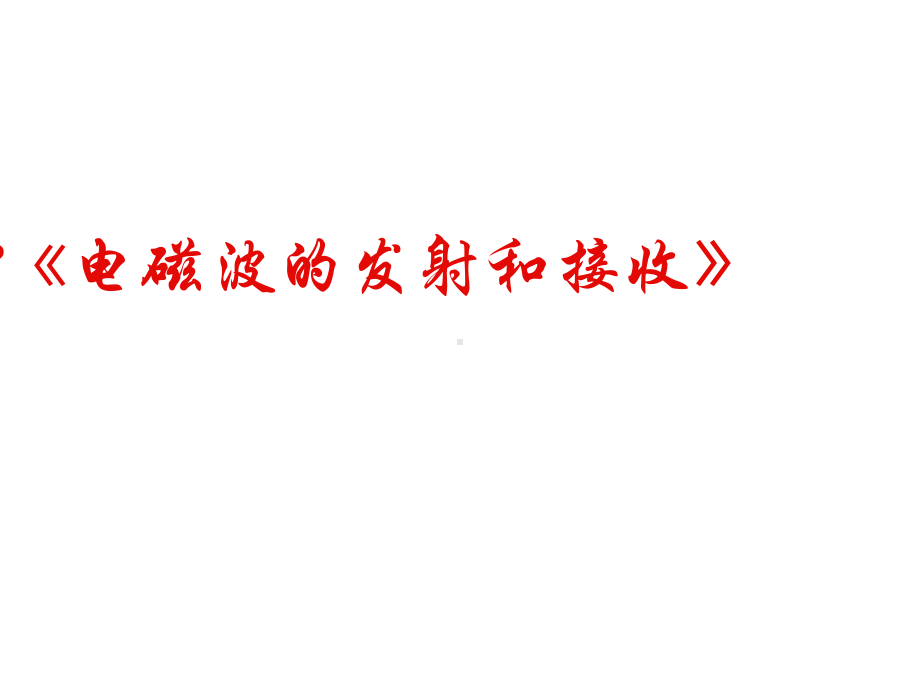 《电磁波的发射和接收》